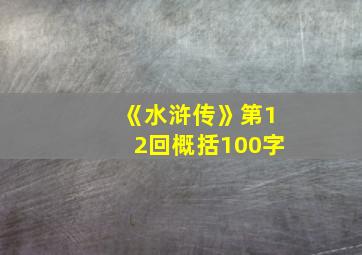 《水浒传》第12回概括100字